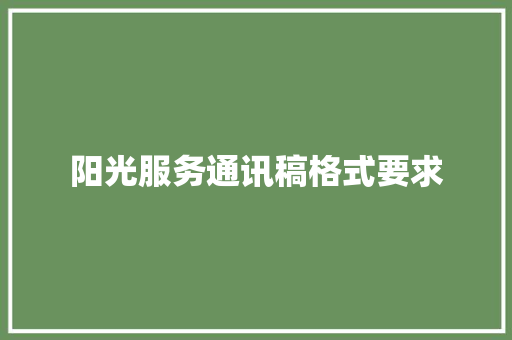 阳光服务通讯稿格式要求